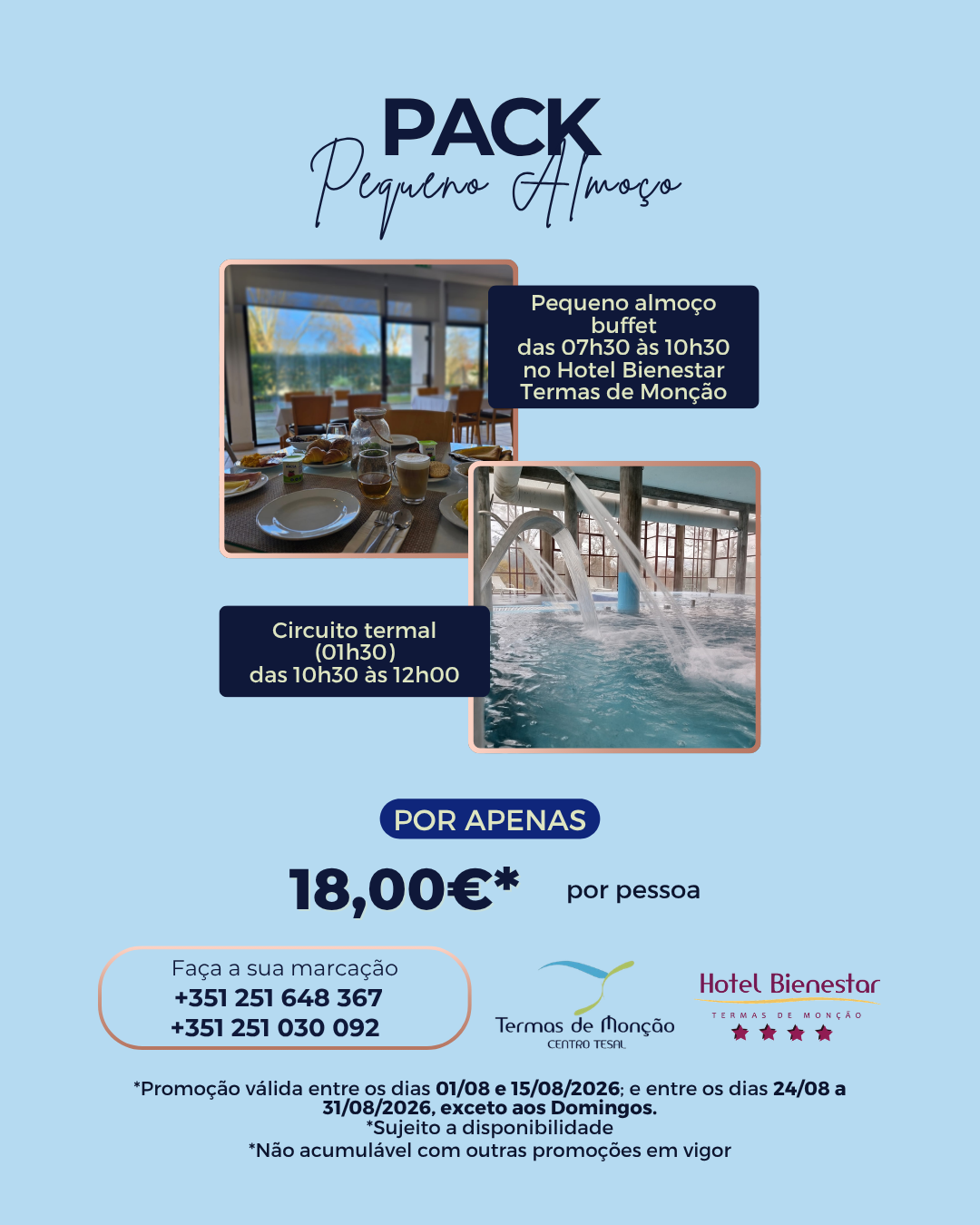 PACK
Pequeno Almoço

Pequeno almoço buffet das 07h30 às 10h30 no Hotel Bienestar Termas de Monção

Circuito termal (01h30) das 10h30 às 12h00

POR APENAS

18,00€* por pessoa

Faça a sua marcação
+351 251 648 367
+351 251 030 092

Termas de Monção
CENTRO TESAL

Hotel Bienestar
TERMAS DE MONÇÃO

*Promoção válida entre os dias 01/08 e 15/08/2026; e entre os dias 24/08 a 31/08/2026, exceto aos Domingos.
*Sujeito a disponibilidade
*Não acumulável com outras promoções em vigor